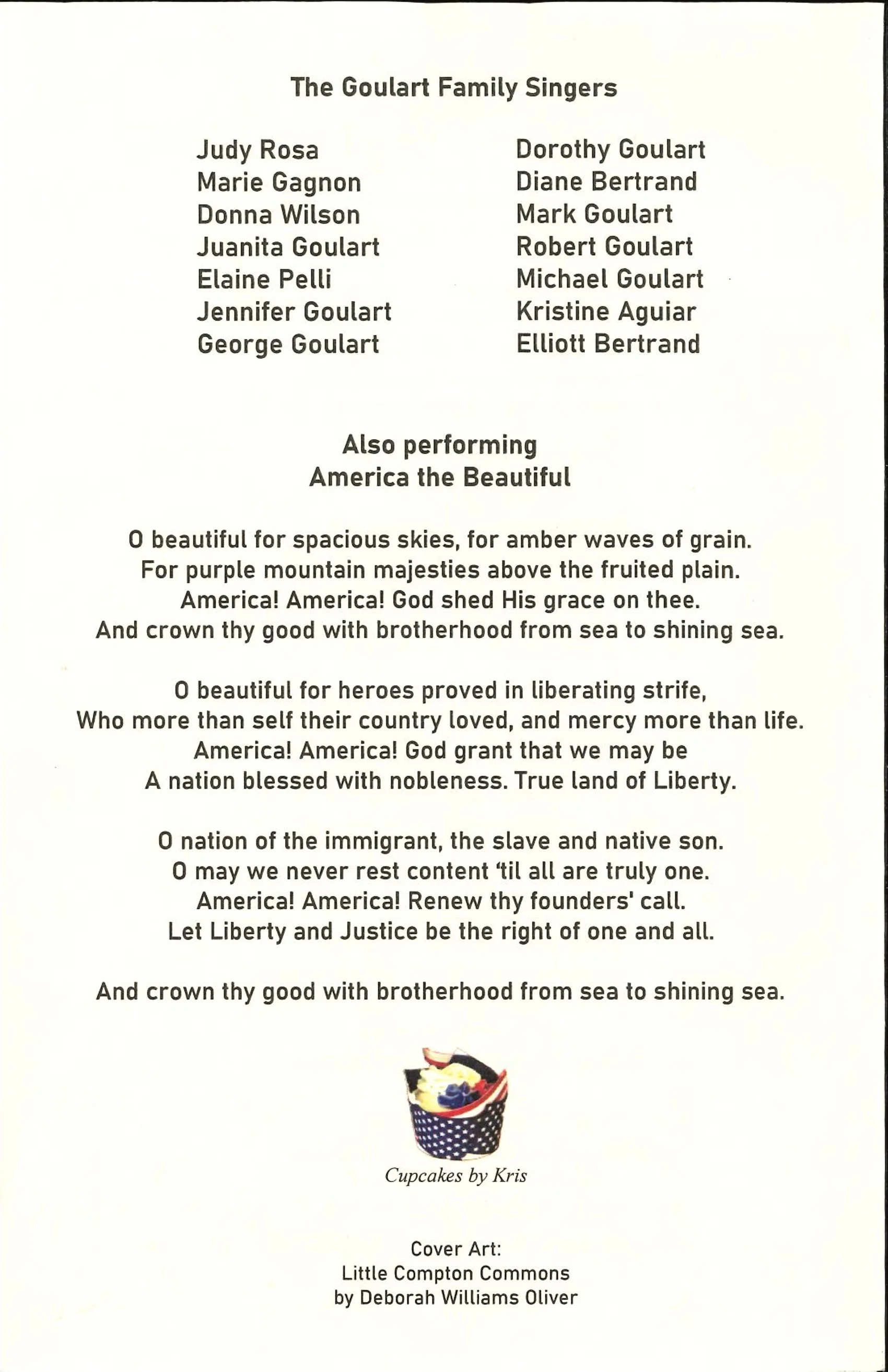 The Goulart Family Singers

Judy Rosa
Marie Gagnon
Donna Wilson
Juanita Goulart
Elaine Pelli
Jennifer Goulart
George Goulart

Dorothy Goulart
Diane Bertrand
Mark Goulart
Robert Goulart
Michael Goulart
Kristine Aguiar
Elliott Bertrand

Also performing
America the Beautiful

O beautiful for spacious skies, for amber waves of grain.
For purple mountain majesties above the fruited plain.
America! America! God shed His grace on thee.
And crown thy good with brotherhood from sea to shining sea.

O beautiful for heroes proved in liberating strife,
Who more than self their country loved, and mercy more than life.
America! America! God grant that we may be
A nation blessed with nobleness. True land of Liberty.

O nation of the immigrant, the slave and native son.
O may we never rest content 'til all are truly one.
America! America! Renew thy founders' call.
Let Liberty and Justice be the right of one and all.

And crown thy good with brotherhood from sea to shining sea.

Cupcakes by Kris

Cover Art:
Little Compton Commons
by Deborah Williams Oliver